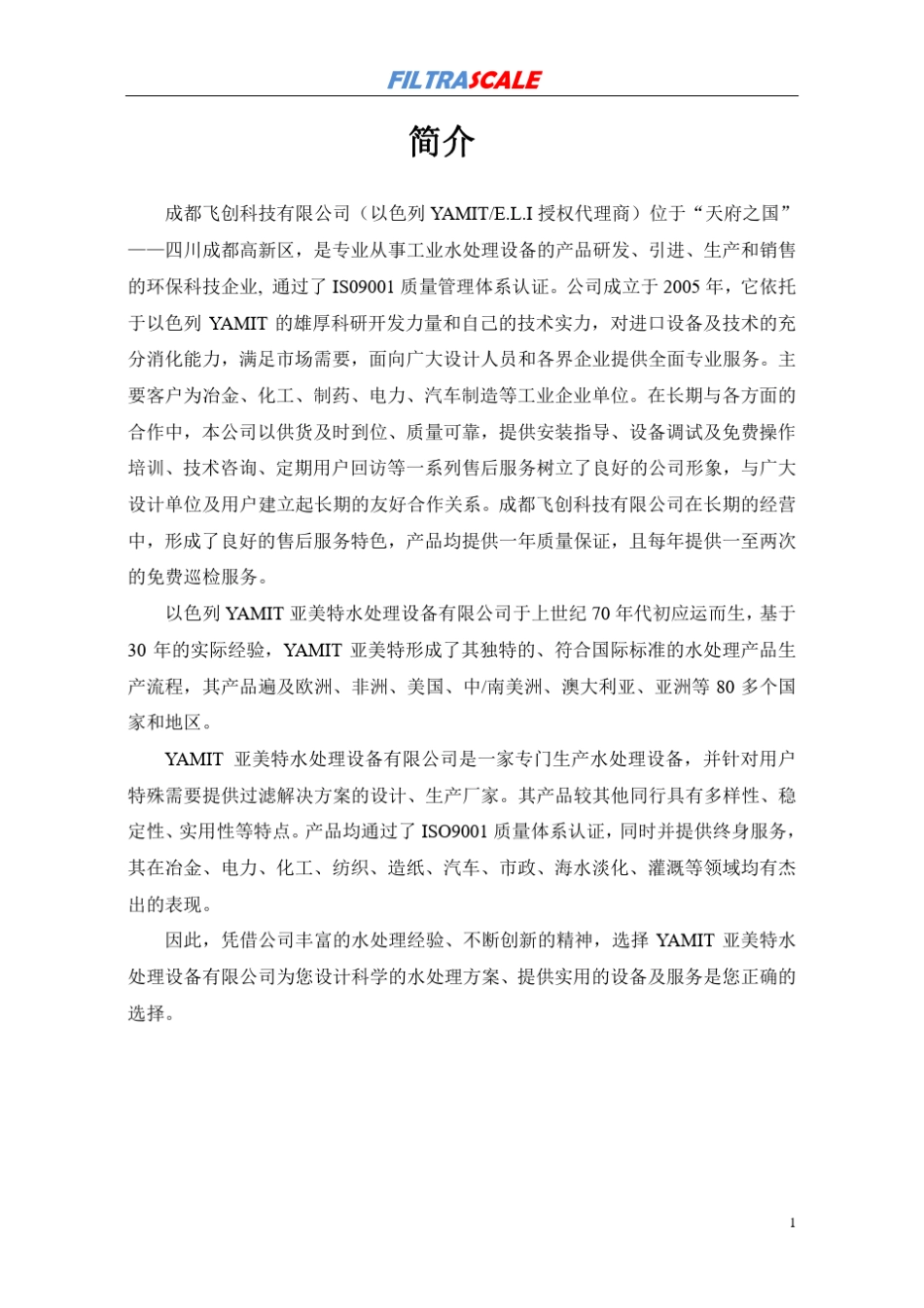 FILTRASCALE

简介

成都飞创科技有限公司（以色列 YAMIT/E.L.I 授权代理商）位于“天府之国”——四川成都高新区，是专业从事工业水处理设备的产品研发、引进、生产和销售的环保科技企业, 通过了 IS09001 质量管理体系认证。公司成立于 2005 年，它依托于以色列 YAMIT 的雄厚科研开发力量和自己的技术实力，对进口设备及技术的充分消化能力，满足市场需要，面向广大设计人员和各界企业提供全面专业服务。主要客户为冶金、化工、制药、电力、汽车制造等工业企业单位。在长期与各方面的合作中，本公司以供货及时到位、质量可靠，提供安装指导、设备调试及免费操作培训、技术咨询、定期用户回访等一系列售后服务树立了良好的公司形象，与广大设计单位及用户建立起长期的友好合作关系。成都飞创科技有限公司在长期的经营中，形成了良好的售后服务特色，产品均提供一年质量保证，且每年提供一至两次的免费巡检服务。

以色列 YAMIT 亚美特水处理设备有限公司于上世纪 70 年代初应运而生，基于 30 年的实际经验，YAMIT 亚美特形成了其独特的、符合国际标准的水处理产品生产流程，其产品遍及欧洲、非洲、美国、中/南美洲、澳大利亚、亚洲等 80 多个国家和地区。

YAMIT 亚美特水处理设备有限公司是一家专门生产水处理设备，并针对用户特殊需要提供过滤解决方案的设计、生产厂家。其产品较其他同行具有多样性、稳定性、实用性等特点。产品均通过了 ISO9001 质量体系认证，同时并提供终身服务，其在冶金、电力、化工、纺织、造纸、汽车、市政、海水淡化、灌溉等领域均有杰出的表现。

因此，凭借公司丰富的水处理经验、不断创新的精神，选择 YAMIT 亚美特水处理设备有限公司为您设计科学的水处理方案、提供实用的设备及服务是您正确的选择。

1